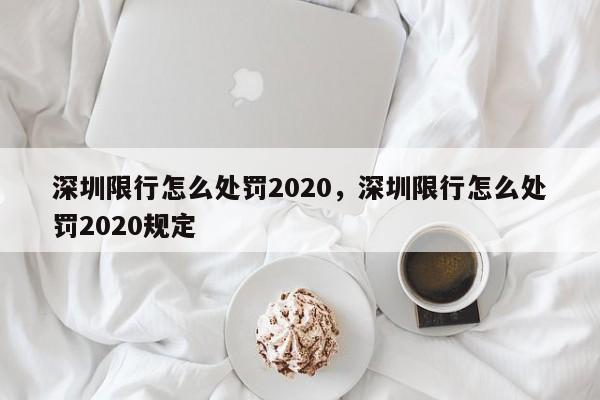 深圳限行怎么处罚2020，深圳限行怎么处罚2020规定